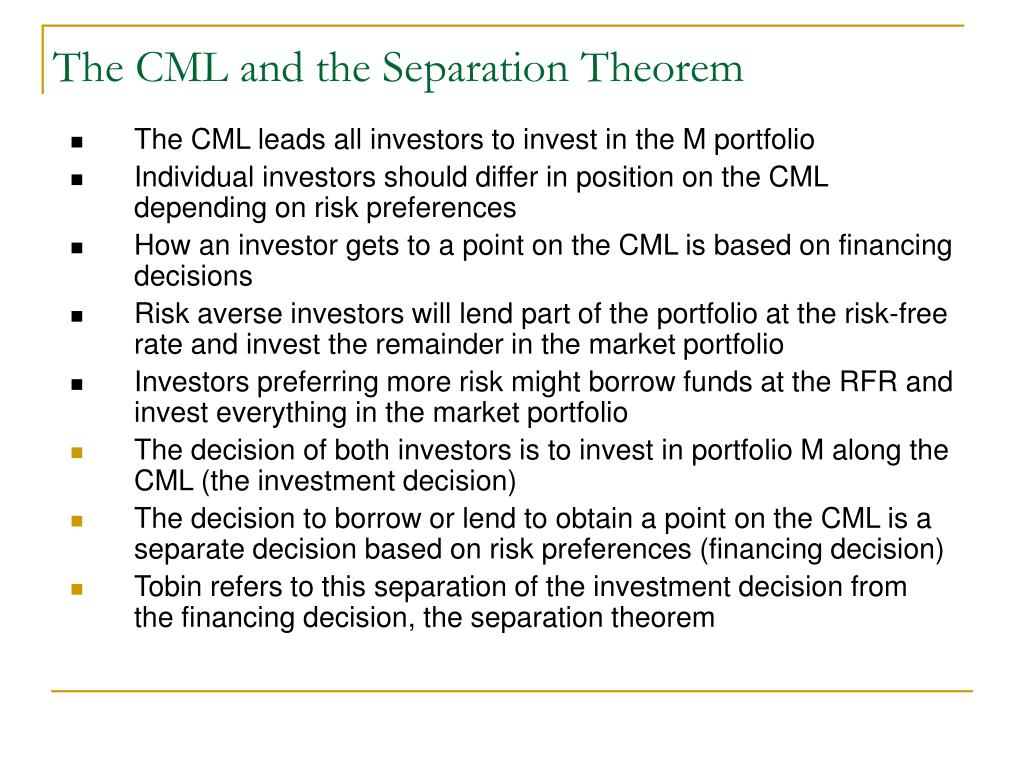 The CML and the Separation Theorem

- The CML leads all investors to invest in the M portfolio
- Individual investors should differ in position on the CML depending on risk preferences
- How an investor gets to a point on the CML is based on financing decisions
- Risk averse investors will lend part of the portfolio at the risk-free rate and invest the remainder in the market portfolio
- Investors preferring more risk might borrow funds at the RFR and invest everything in the market portfolio
- The decision of both investors is to invest in portfolio M along the CML (the investment decision)
- The decision to borrow or lend to obtain a point on the CML is a separate decision based on risk preferences (financing decision)
- Tobin refers to this separation of the investment decision from the financing decision, the separation theorem